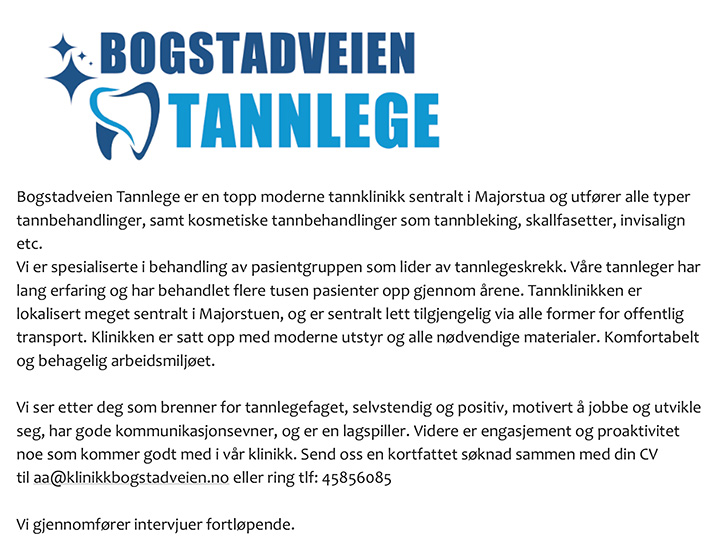 BOGSTADVEIEN
TANNLEGE

Bogstadveien Tannlege er en topp moderne tannklinikk sentralt i Majorstua og utfører alle typer tannbehandlinger, samt kosmetiske tannbehandlinger som tannbleking, skallfasetter, invisalign etc.
Vi er spesialiserte i behandling av pasientgruppen som lider av tannlegeskrekk. Våre tannleger har lang erfaring og har behandlet flere tusen pasienter opp gjennom årene. Tannklinikken er lokalisert meget sentralt i Majorstuen, og er sentralt lett tilgjengelig via alle former for offentlig transport. Klinikken er satt opp med moderne utstyr og alle nødvendige materialer. Komfortabelt og behagelig arbeidsmiljøet.

Vi ser etter deg som brenner for tannlegefaget, selvstendig og positiv, motivert å jobbe og utvikle seg, har gode kommunikasjonsevner, og er en lagspiller. Videre er engasjement og proaktivitet noe som kommer godt med i vår klinikk. Send oss en kortfattet søknad sammen med din CV til aa@klinikkbogstadveien.no eller ring tlf: 45856085

Vi gjennomfører intervjuer fortløpende.